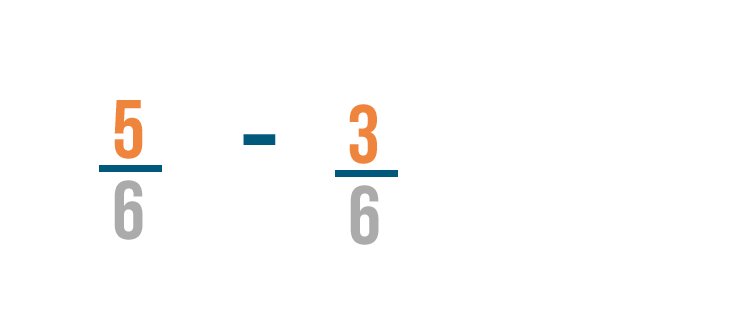 $\frac{5}{6} - \frac{3}{6}$